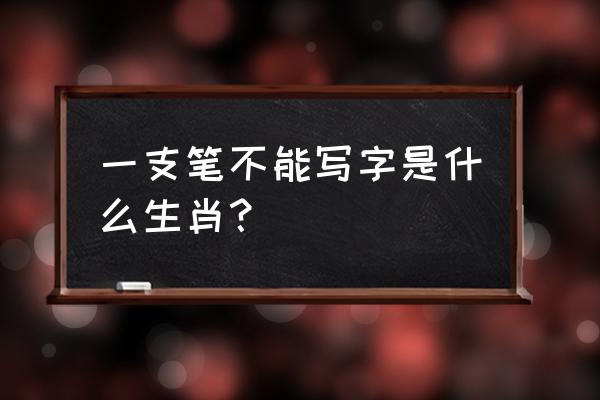 一支笔不能写字是什么生肖？